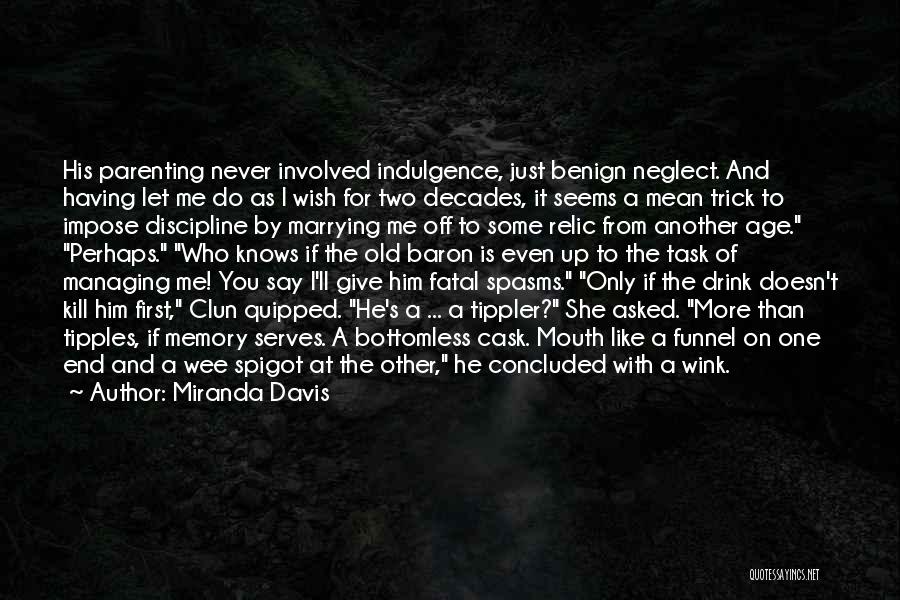 His parenting never involved indulgence, just benign neglect. And having let me do as I wish for two decades, it seems a mean trick to impose discipline by marrying me off to some relic from another age." "Perhaps." "Who knows if the old baron is even up to the task of managing me! You say I'll give him fatal spasms." "Only if the drink doesn't kill him first," Clun quipped. "He's a ... a tippler?" She asked. "More than tipples, if memory serves. A bottomless cask. Mouth like a funnel on one end and a wee spigot at the other," he concluded with a wink.
Author: Miranda Davis

QUOTESSAYINGS.NET